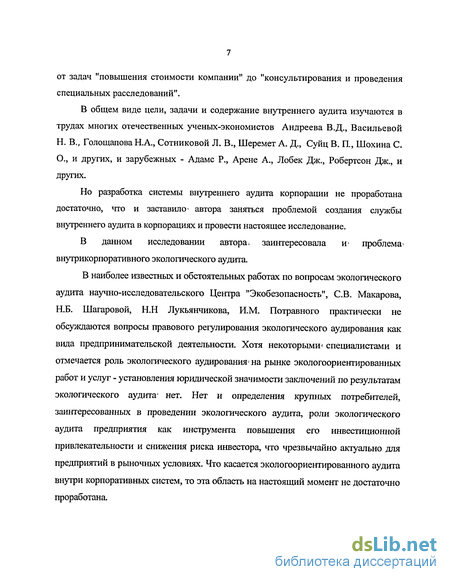 7

от задач "повышения стоимости компании" до "консультирования и проведения специальных расследований".

В общем виде цели, задачи и содержание внутреннего аудита изучаются в трудах многих отечественных ученых-экономистов Андреева В.Д., Васильевой Н. В., Голощапова Н.А., Сотниковой Л. В., Шеремет А. Д., Суйц В. П., Шохина С. О., и других, и зарубежных - Адамс Р., Аренс А., Лобек Дж., Робертсон Дж., и других.

Но разработка системы внутреннего аудита корпорации не проработана достаточно, что и заставило автора заняться проблемой создания службы внутреннего аудита в корпорациях и провести настоящее исследование.

В данном исследовании автора заинтересовала и проблема внутрикорпоративного экологического аудита.

В наиболее известных и обстоятельных работах по вопросам экологического аудита научно-исследовательского Центра "Экобезопасность", С.В. Макарова, Н.Б. Шагаровой, Н.Н Лукьянчикова, И.М. Потравного практически не обсуждаются вопросы правового регулирования экологического аудирования как вида предпринимательской деятельности. Хотя некоторыми специалистами и отмечается роль экологического аудирования на рынке экологоориентированных работ и услуг - установления юридической значимости заключений по результатам экологического аудита нет. Нет и определения крупных потребителей, заинтересованных в проведении экологического аудита, роли экологического аудита предприятия как инструмента повышения его инвестиционной привлекательности и снижения риска инвестора, что чрезвычайно актуально для предприятий в рыночных условиях. Что касается экологоориентированного аудита внутри корпоративных систем, то эта область на настоящий момент не достаточно проработана.

dsLib.net
библиотека диссертаций